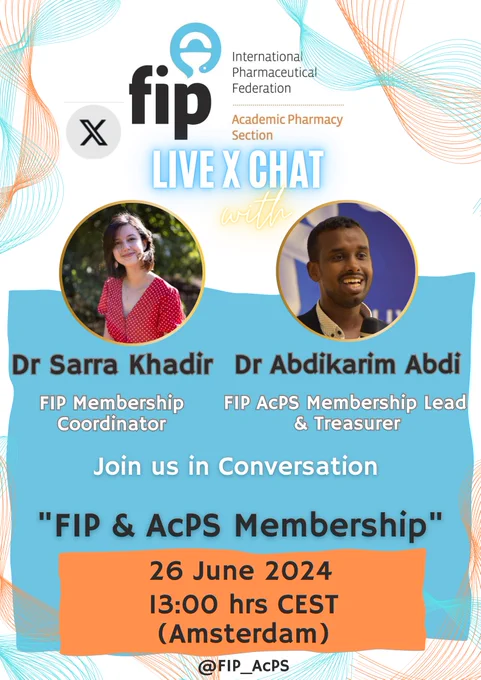 fip

International Pharmaceutical Federation

Academic Pharmacy Section

X

LIVE X CHAT

with

Dr Sarra Khadir

FIP Membership Coordinator

Dr Abdikarim Abdi

FIP AcPS Membership Lead & Treasurer

Join us in Conversation

"FIP & AcPS Membership"

26 June 2024
13:00 hrs CEST
(Amsterdam)

@FIP_AcPS